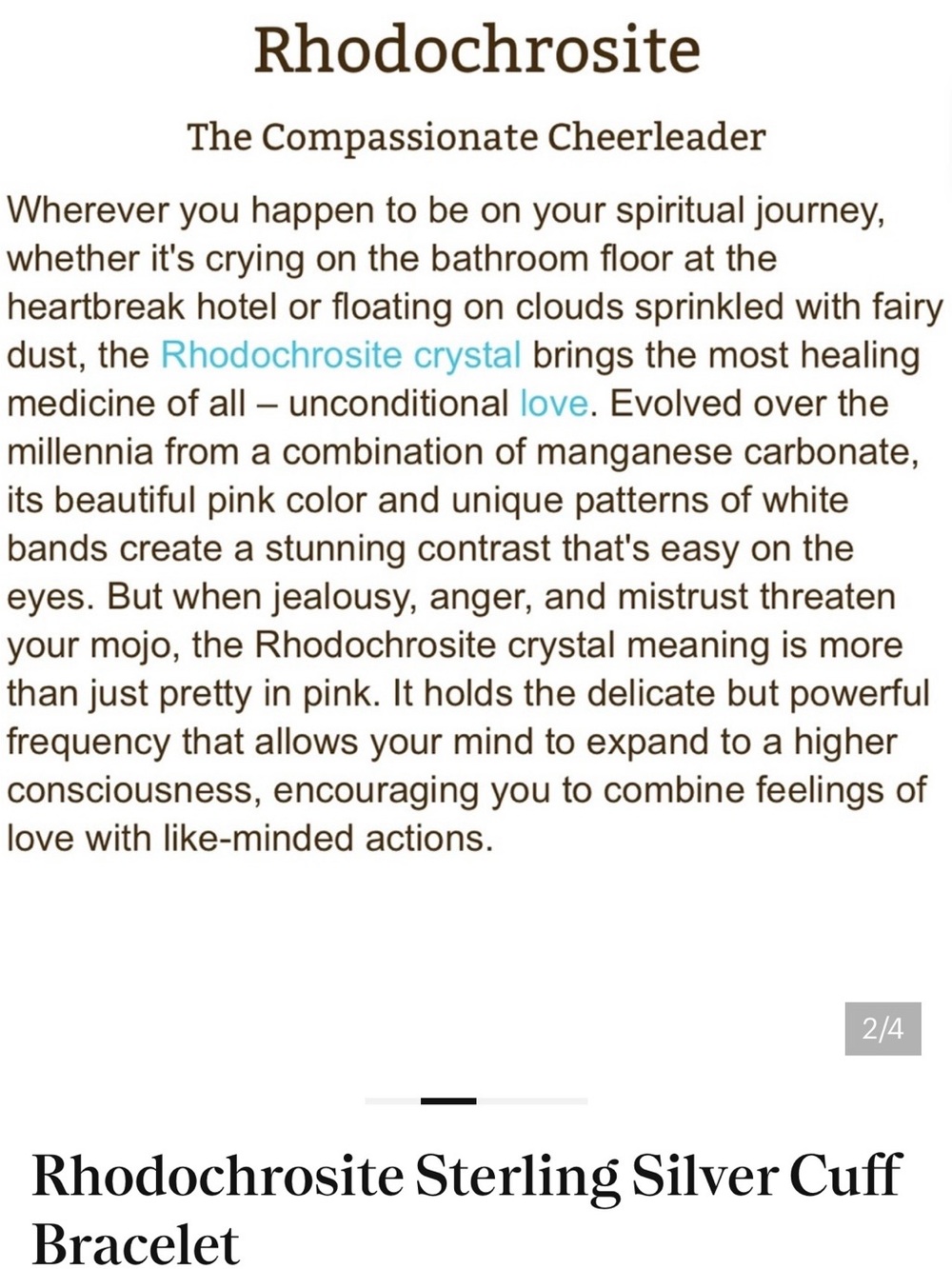 Rhodochrosite

The Compassionate Cheerleader

Wherever you happen to be on your spiritual journey, whether it's crying on the bathroom floor at the heartbreak hotel or floating on clouds sprinkled with fairy dust, the Rhodochrosite crystal brings the most healing medicine of all – unconditional love. Evolved over the millennia from a combination of manganese carbonate, its beautiful pink color and unique patterns of white bands create a stunning contrast that's easy on the eyes. But when jealousy, anger, and mistrust threaten your mojo, the Rhodochrosite crystal meaning is more than just pretty in pink. It holds the delicate but powerful frequency that allows your mind to expand to a higher consciousness, encouraging you to combine feelings of love with like-minded actions.

2/4

Rhodochrosite Sterling Silver Cuff Bracelet